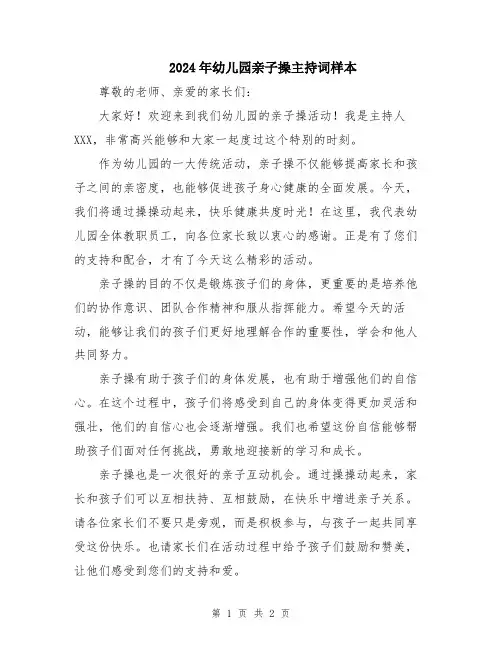 2024年幼儿园亲子操主持词样本

尊敬的老师、亲爱的家长们：

大家好！欢迎来到我们幼儿园的亲子操活动！我是主持人XXX，非常高兴能够和大家一起度过这个特别的时刻。

作为幼儿园的一大传统活动，亲子操不仅能够提高家长和孩子之间的亲密度，也能够促进孩子身心健康的全面发展。今天，我们将通过操操动起来，快乐健康共度时光！在这里，我代表幼儿园全体教职员工，向各位家长致以衷心的感谢。正是有了您们的支持和配合，才有了今天这么精彩的活动。

亲子操的目的不仅是锻炼孩子们的身体，更重要的是培养他们的协作意识、团队合作精神和服从指挥能力。希望今天的活动，能够让我们的孩子们更好地理解合作的重要性，学会和他人共同努力。

亲子操有助于孩子们的身体发展，也有助于增强他们的自信心。在这个过程中，孩子们将感受到自己的身体变得更加灵活和强壮，他们的自信心也会逐渐增强。我们也希望这份自信能够帮助孩子们面对任何挑战，勇敢地迎接新的学习和成长。

亲子操也是一次很好的亲子互动机会。通过操操动起来，家长和孩子们可以互相扶持、互相鼓励，在快乐中增进亲子关系。请各位家长们不要只是旁观，而是积极参与，与孩子一起共同享受这份快乐。也请家长们在活动过程中给予孩子们鼓励和赞美，让他们感受到您们的支持和爱。

第 1 页 共 2 页